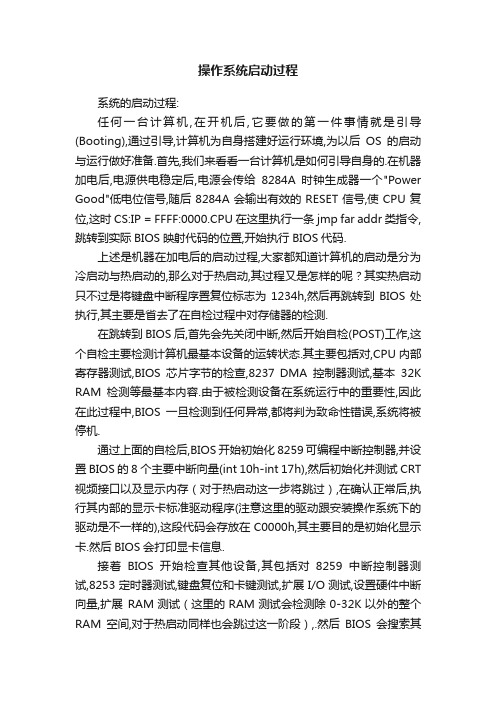 操作系统启动过程

系统的启动过程:

任何一台计算机,在开机后,它要做的第一件事情就是引导(Booting),通过引导,计算机为自身搭建好运行环境,为以后 OS 的启动与运行做好准备.首先,我们来看看一台计算机是如何引导自身的.在机器加电后,电源供电稳定后,电源会传给 8284A 时钟生成器一个"Power Good"低电位信号,随后 8284A 会输出有效的 RESET 信号,使 CPU 复位,这时 CS:IP = FFFF:0000.CPU 在这里执行一条 jmp far addr 类指令,跳转到实际 BIOS 映射代码的位置,开始执行 BIOS 代码.

上述是机器在加电后的启动过程,大家都知道计算机的启动是分为冷启动与热启动的,那么对于热启动,其过程又是怎样的呢？其实热启动只不过是将键盘中断程序置复位标志为 1234h,然后再跳转到 BIOS 处执行,其主要是省去了在自检过程中对存储器的检测.

在跳转到 BIOS 后,首先会先关闭中断,然后开始自检(POST)工作,这个自检主要检测计算机最基本设备的运转状态.其主要包括对,CPU 内部寄存器测试,BIOS 芯片字节的检查,8237 DMA 控制器测试,基本 32K RAM 检测等最基本内容.由于被检测设备在系统运行中的重要性,因此在此过程中,BIOS 一旦检测到任何异常,都将判为致命性错误,系统将被停机.

通过上面的自检后,BIOS 开始初始化 8259 可编程中断控制器,并设置 BIOS 的 8 个主要中断向量(int 10h-int 17h),然后初始化并测试 CRT 视频接口以及显示内存（对于热启动这一步将跳过）,在确认正常后,执行其内部的显示卡标准驱动程序(注意这里的驱动跟安装操作系统下的驱动是不一样的),这段代码会存放在 C0000h,其主要目的是初始化显示卡.然后 BIOS 会打印显卡信息.

接着 BIOS 开始检查其他设备,其包括对 8259 中断控制器测试,8253 定时器测试,键盘复位和卡键测试,扩展 I/O 测试,设置硬件中断向量,扩展 RAM 测试（这里的 RAM 测试会检测除 0-32K 以外的整个 RAM 空间,对于热启动同样也会跳过这一阶段）,.然后 BIOS 会搜索其